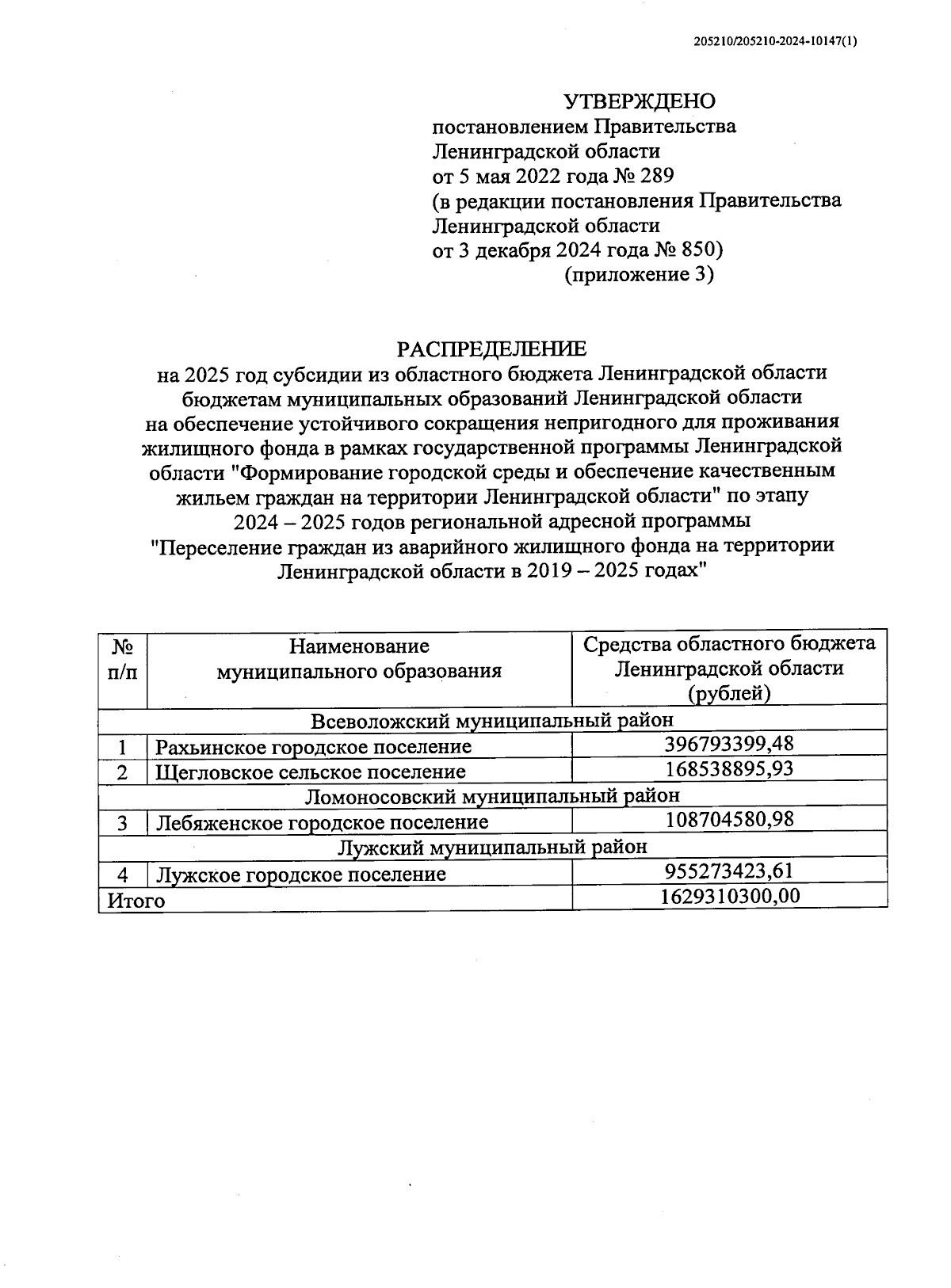 205210/205210-2024-10147(1)

УТВЕРЖДЕНО
постановлением Правительства Ленинградской области
от 5 мая 2022 года № 289
(в редакции постановления Правительства Ленинградской области
от 3 декабря 2024 года № 850)
(приложение 3)

РАСПРЕДЕЛЕНИЕ
на 2025 год субсидии из областного бюджета Ленинградской области бюджетам муниципальных образований Ленинградской области на обеспечение устойчивого сокращения непригодного для проживания жилищного фонда в рамках государственной программы Ленинградской области "Формирование городской среды и обеспечение качественным жильем граждан на территории Ленинградской области" по этапу 2024 – 2025 годов региональной адресной программы "Переселение граждан из аварийного жилищного фонда на территории Ленинградской области в 2019 – 2025 годах"

| № п/п | Наименование муниципального образования | Средства областного бюджета Ленинградской области (рублей) |
|---|---|---|
| Всеволожский муниципальный район | | |
| 1 | Рахьинское городское поселение | 396793399,48 |
| 2 | Щегловское сельское поселение | 168538895,93 |
| Ломоносовский муниципальный район | | |
| 3 | Лебяженское городское поселение | 108704580,98 |
| Лужский муниципальный район | | |
| 4 | Лужское городское поселение | 955273423,61 |
| Итого | | 1629310300,00 |